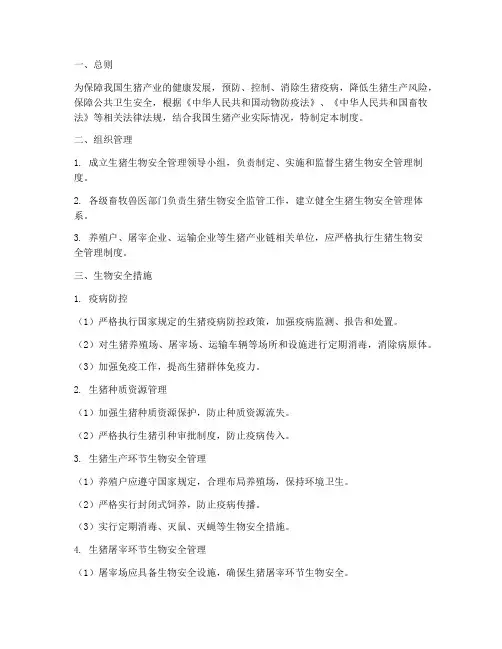 一、总则

为保障我国生猪产业的健康发展，预防、控制、消除生猪疫病，降低生猪生产风险，保障公共卫生安全，根据《中华人民共和国动物防疫法》、《中华人民共和国畜牧法》等相关法律法规，结合我国生猪产业实际情况，特制定本制度。

二、组织管理

1. 成立生猪生物安全管理领导小组，负责制定、实施和监督生猪生物安全管理制度。

2. 各级畜牧兽医部门负责生猪生物安全监管工作，建立健全生猪生物安全管理体系。

3. 养殖户、屠宰企业、运输企业等生猪产业链相关单位，应严格执行生猪生物安全管理制度。

三、生物安全措施

1. 疫病防控

（1）严格执行国家规定的生猪疫病防控政策，加强疫病监测、报告和处置。

（2）对生猪养殖场、屠宰场、运输车辆等场所和设施进行定期消毒，消除病原体。

（3）加强免疫工作，提高生猪群体免疫力。

2. 生猪种质资源管理

（1）加强生猪种质资源保护，防止种质资源流失。

（2）严格执行生猪引种审批制度，防止疫病传入。

3. 生猪生产环节生物安全管理

（1）养殖户应遵守国家规定，合理布局养殖场，保持环境卫生。

（2）严格实行封闭式饲养，防止疫病传播。

（3）实行定期消毒、灭鼠、灭蝇等生物安全措施。

4. 生猪屠宰环节生物安全管理

（1）屠宰场应具备生物安全设施，确保生猪屠宰环节生物安全。